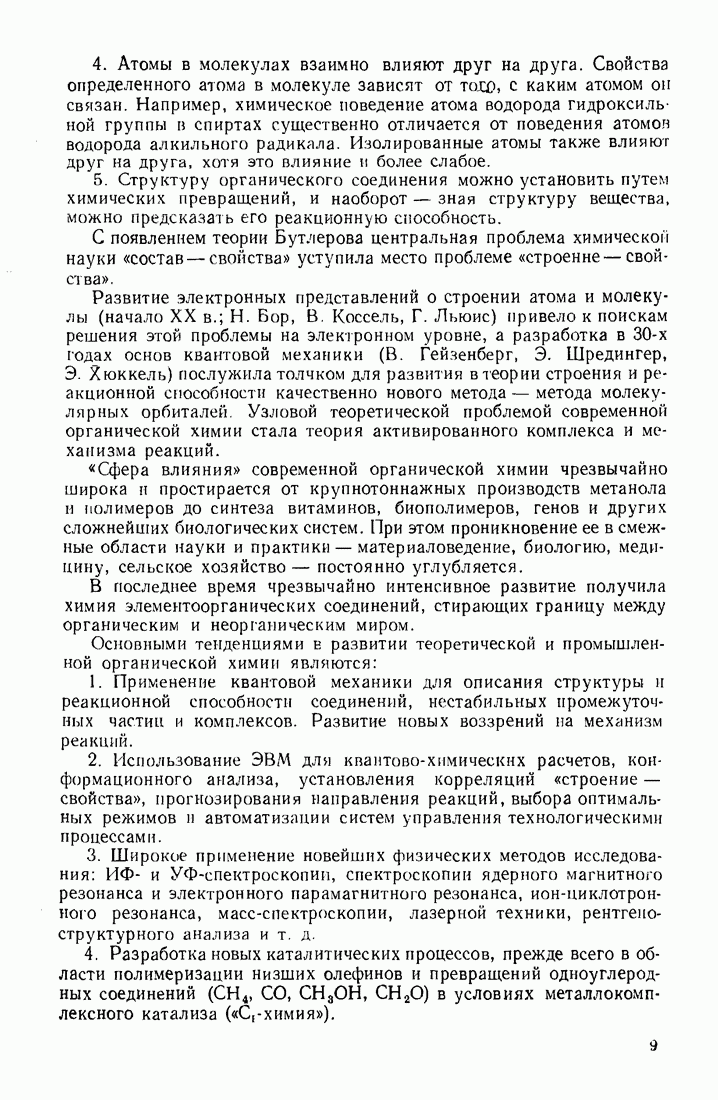 4. Атомы в молекулах взаимно влияют друг на друга. Свойства определенного атома в молекуле зависят от того, с каким атомом он связан. Например, химическое поведение атома водорода гидроксильной группы в спиртах существенно отличается от поведения атомов водорода алкильного радикала. Изолированные атомы также влияют друг на друга, хотя это влияние и более слабое.

5. Структуру органического соединения можно установить путем химических превращений, и наоборот — зная структуру вещества, можно предсказать его реакционную способность.

С появлением теории Бутлерова центральная проблема химической науки «состав — свойства» уступила место проблеме «строение — свойства».

Развитие электронных представлений о строении атома и молекулы (начало XX в.; Н. Бор, В. Коссель, Г. Льюис) привело к поискам решения этой проблемы на электронном уровне, а разработка в 30-х годах основ квантовой механики (В. Гейзенберг, Э. Шредингер, Э. Хюккель) послужила толчком для развития в теории строения и реакционной способности качественно нового метода — метода молекулярных орбиталей. Узловой теоретической проблемой современной органической химии стала теория активированного комплекса и механизма реакций.

«Сфера влияния» современной органической химии чрезвычайно широка и простирается от крупнотоннажных производств метанола и полимеров до синтеза витаминов, биополимеров, генов и других сложнейших биологических систем. При этом проникновение ее в смежные области науки и практики — материаловедение, биологию, медицину, сельское хозяйство — постоянно углубляется.

В последнее время чрезвычайно интенсивное развитие получила химия элементоорганических соединений, стирающих границу между органическим и неорганическим миром.

Основными тенденциями в развитии теоретической и промышленной органической химии являются:

1. Применение квантовой механики для описания структуры и реакционной способности соединений, нестабильных промежуточных частиц и комплексов. Развитие новых воззрений на механизм реакций.

2. Использование ЭВМ для квантово-химических расчетов, конформационного анализа, установления корреляций «строение — свойства», прогнозирования направления реакций, выбора оптимальных режимов и автоматизации систем управления технологическими процессами.

3. Широкое применение новейших физических методов исследования: ИФ- и УФ-спектроскопии, спектроскопии ядерного магнитного резонанса и электронного парамагнитного резонанса, ион-циклотронного резонанса, масс-спектроскопии, лазерной техники, рентгеноструктурного анализа и т. д.

4. Разработка новых каталитических процессов, прежде всего в области полимеризации низших олефинов и превращений одноуглеродных соединений ($CH_4$, $CO$, $CH_3OH$, $CH_2O$) в условиях металлокомплексного катализа («$C_1$-химия»).

9